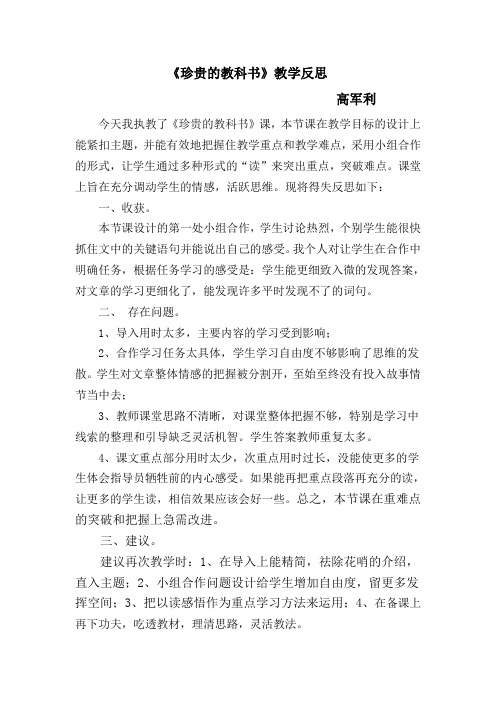 《珍贵的教科书》教学反思

高军利

今天我执教了《珍贵的教科书》课，本节课在教学目标的设计上能紧扣主题，并能有效地把握住教学重点和教学难点，采用小组合作的形式，让学生通过多种形式的“读”来突出重点，突破难点。课堂上旨在充分调动学生的情感，活跃思维。现将得失反思如下：

一、收获。

本节课设计的第一处小组合作，学生讨论热烈，个别学生能很快抓住文中的关键语句并能说出自己的感受。我个人对让学生在合作中明确任务，根据任务学习的感受是：学生能更细致入微的发现答案，对文章的学习更细化了，能发现许多平时发现不了的词句。

二、 存在问题。

1、导入用时太多，主要内容的学习受到影响；

2、合作学习任务太具体，学生学习自由度不够影响了思维的发散。学生对文章整体情感的把握被分割开，至始至终没有投入故事情节当中去；

3、教师课堂思路不清晰，对课堂整体把握不够，特别是学习中线索的整理和引导缺乏灵活机智。学生答案教师重复太多。

4、课文重点部分用时太少，次重点用时过长，没能使更多的学生体会指导员牺牲前的内心感受。如果能再把重点段落再充分的读，让更多的学生读，相信效果应该会好一些。总之，本节课在重难点的突破和把握上急需改进。

三、建议。

建议再次教学时：1、在导入上能精简，祛除花哨的介绍，直入主题；2、小组合作问题设计给学生增加自由度，留更多发挥空间；3、把以读感悟作为重点学习方法来运用；4、在备课上再下功夫，吃透教材，理清思路，灵活教法。